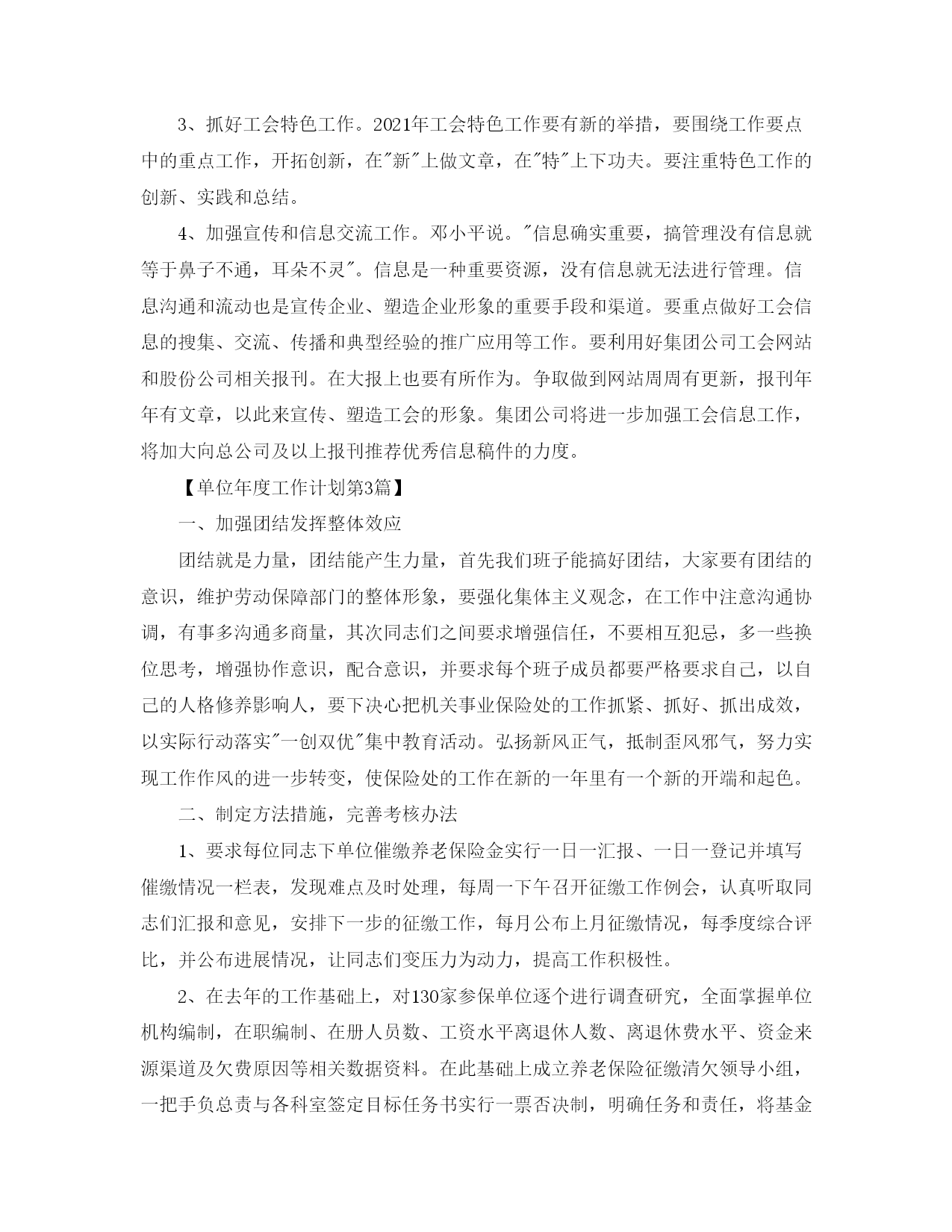 3、抓好工会特色工作。2021年工会特色工作要有新的举措，要围绕工作要点中的重点工作，开拓创新，在"新"上做文章，在"特"上下功夫。要注重特色工作的创新、实践和总结。

4、加强宣传和信息交流工作。邓小平说。"信息确实重要，搞管理没有信息就等于鼻子不通，耳朵不灵"。信息是一种重要资源，没有信息就无法进行管理。信息沟通和流动也是宣传企业、塑造企业形象的重要手段和渠道。要重点做好工会信息的搜集、交流、传播和典型经验的推广应用等工作。要利用好集团公司工会网站和股份公司相关报刊。在大报上也要有所作为。争取做到网站周周有更新，报刊年年有文章，以此来宣传、塑造工会的形象。集团公司将进一步加强工会信息工作，将加大向总公司及以上报刊推荐优秀信息稿件的力度。

【单位年度工作计划第3篇】

一、加强团结发挥整体效应

团结就是力量，团结能产生力量，首先我们班子能搞好团结，大家要有团结的意识，维护劳动保障部门的整体形象，要强化集体主义观念，在工作中注意沟通协调，有事多沟通多商量，其次同志们之间要求增强信任，不要相互犯忌，多一些换位思考，增强协作意识，配合意识，并要求每个班子成员都要严格要求自己，以自己的人格修养影响人，要下决心把机关事业保险处的工作抓紧、抓好、抓出成效，以实际行动落实"一创双优"集中教育活动。弘扬新风正气，抵制歪风邪气，努力实现工作作风的进一步转变，使保险处的工作在新的一年里有一个新的开端和起色。

二、制定方法措施，完善考核办法

1、要求每位同志下单位催缴养老保险金实行一日一汇报、一日一登记并填写催缴情况一栏表，发现难点及时处理，每周一下午召开征缴工作例会，认真听取同志们汇报和意见，安排下一步的征缴工作，每月公布上月征缴情况，每季度综合评比，并公布进展情况，让同志们变压力为动力，提高工作积极性。

2、在去年的工作基础上，对130家参保单位逐个进行调查研究，全面掌握单位机构编制，在职编制、在册人员数、工资水平离退休人数、离退休费水平、资金来源渠道及欠费原因等相关数据资料。在此基础上成立养老保险征缴清欠领导小组，一把手负总责与各科室签定目标任务书实行一票否决制，明确任务和责任，将基金